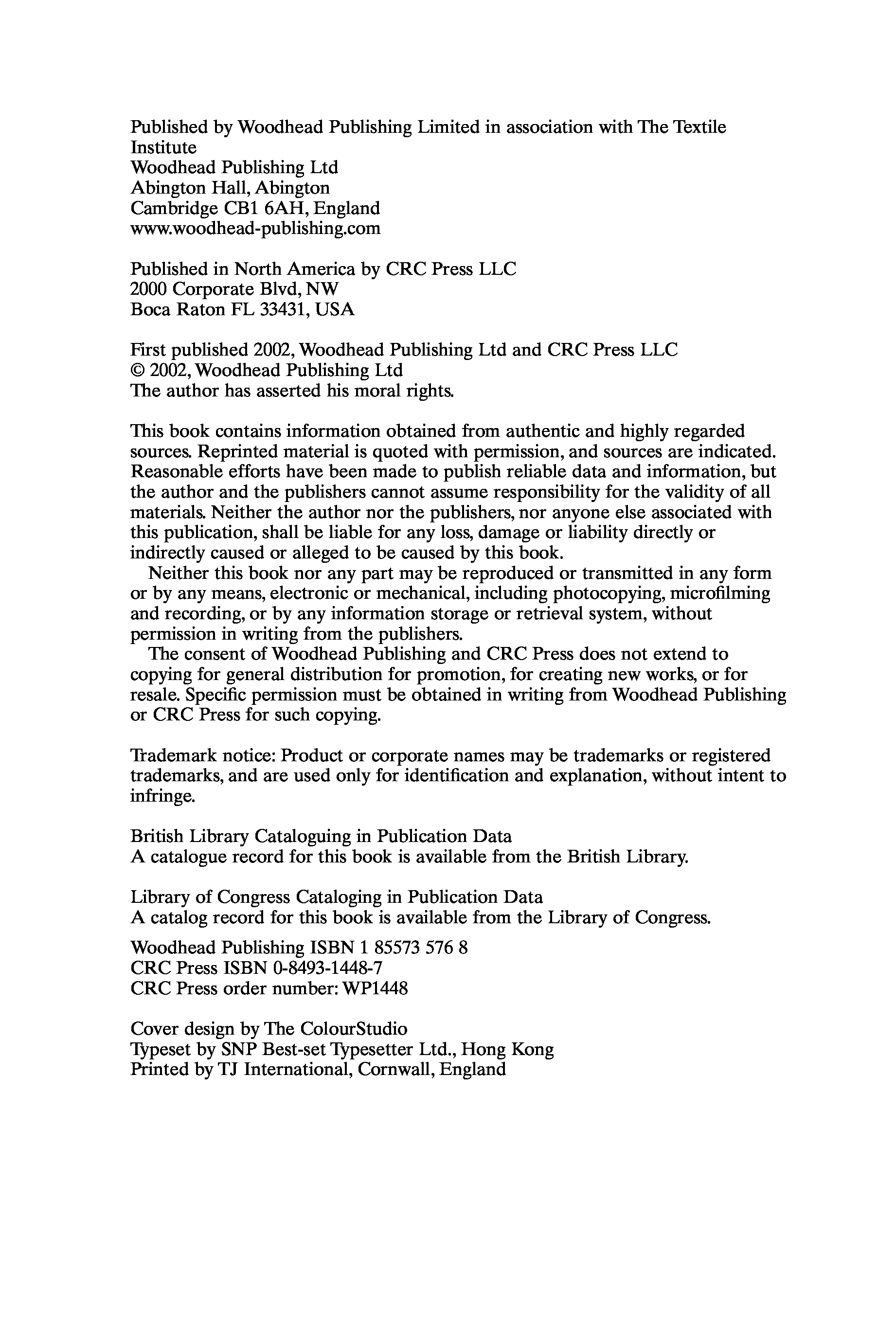 Published by Woodhead Publishing Limited in association with The Textile Institute
Woodhead Publishing Ltd
Abington Hall, Abington
Cambridge CB1 6AH, England
www.woodhead-publishing.com

Published in North America by CRC Press LLC
2000 Corporate Blvd, NW
Boca Raton FL 33431, USA

First published 2002, Woodhead Publishing Ltd and CRC Press LLC
© 2002, Woodhead Publishing Ltd
The author has asserted his moral rights.

This book contains information obtained from authentic and highly regarded sources. Reprinted material is quoted with permission, and sources are indicated. Reasonable efforts have been made to publish reliable data and information, but the author and the publishers cannot assume responsibility for the validity of all materials. Neither the author nor the publishers, nor anyone else associated with this publication, shall be liable for any loss, damage or liability directly or indirectly caused or alleged to be caused by this book.

Neither this book nor any part may be reproduced or transmitted in any form or by any means, electronic or mechanical, including photocopying, microfilming and recording, or by any information storage or retrieval system, without permission in writing from the publishers.

The consent of Woodhead Publishing and CRC Press does not extend to copying for general distribution for promotion, for creating new works, or for resale. Specific permission must be obtained in writing from Woodhead Publishing or CRC Press for such copying.

Trademark notice: Product or corporate names may be trademarks or registered trademarks, and are used only for identification and explanation, without intent to infringe.

British Library Cataloguing in Publication Data
A catalogue record for this book is available from the British Library.

Library of Congress Cataloging in Publication Data
A catalog record for this book is available from the Library of Congress.

Woodhead Publishing ISBN 1 85573 576 8
CRC Press ISBN 0-8493-1448-7
CRC Press order number: WP1448

Cover design by The ColourStudio
Typeset by SNP Best-set Typesetter Ltd., Hong Kong
Printed by TJ International, Cornwall, England